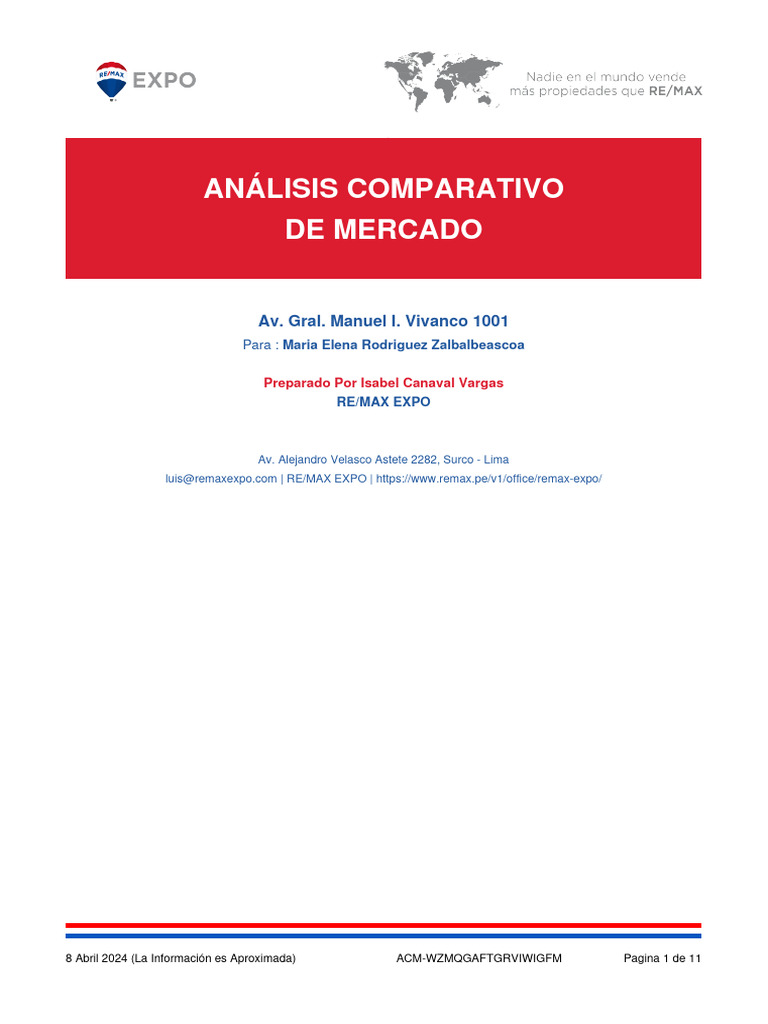 RE/MAX EXPO

Nadie en el mundo vende
más propiedades que RE/MAX

ANÁLISIS COMPARATIVO
DE MERCADO

Av. Gral. Manuel I. Vivanco 1001

Para : Maria Elena Rodriguez Zalbalbeascoa

Preparado Por Isabel Canaval Vargas
RE/MAX EXPO

Av. Alejandro Velasco Astete 2282, Surco - Lima
luis@remaxexpo.com | RE/MAX EXPO | https://www.remax.pe/v1/office/remax-expo/

8 Abril 2024 (La Información es Aproximada) ACM-WZMQGAFTGRVIWIGFM Pagina 1 de 11